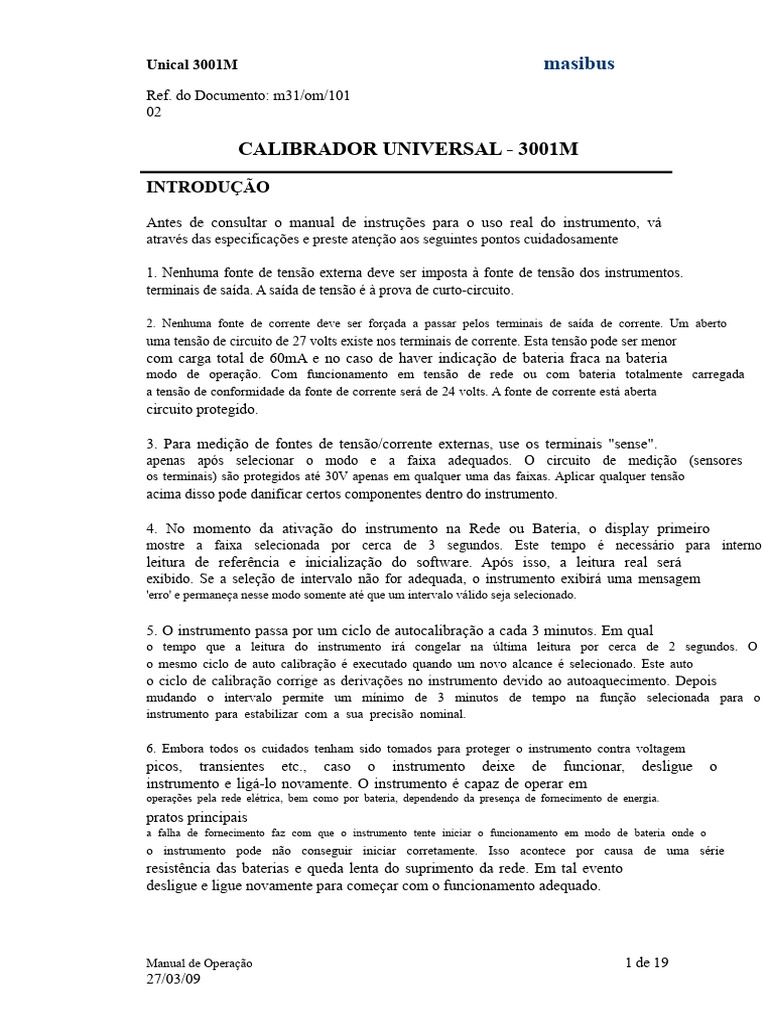 Unical 3001M

masibus

Ref. do Documento: m31/om/101
02

CALIBRADOR UNIVERSAL - 3001M

INTRODUÇÃO

Antes de consultar o manual de instruções para o uso real do instrumento, vá através das especificações e preste atenção aos seguintes pontos cuidadosamente

1. Nenhuma fonte de tensão externa deve ser imposta à fonte de tensão dos instrumentos. terminais de saída. A saída de tensão é à prova de curto-circuito.

2. Nenhuma fonte de corrente deve ser forçada a passar pelos terminais de saída de corrente. Um aberto uma tensão de circuito de 27 volts existe nos terminais de corrente. Esta tensão pode ser menor com carga total de 60mA e no caso de haver indicação de bateria fraca na bateria modo de operação. Com funcionamento em tensão de rede ou com bateria totalmente carregada a tensão de conformidade da fonte de corrente será de 24 volts. A fonte de corrente está aberta circuito protegido.

3. Para medição de fontes de tensão/corrente externas, use os terminais "sense". apenas após selecionar o modo e a faixa adequados. O circuito de medição (sensores os terminais) são protegidos até 30V apenas em qualquer uma das faixas. Aplicar qualquer tensão acima disso pode danificar certos componentes dentro do instrumento.

4. No momento da ativação do instrumento na Rede ou Bateria, o display primeiro mostre a faixa selecionada por cerca de 3 segundos. Este tempo é necessário para interno leitura de referência e inicialização do software. Após isso, a leitura real será exibido. Se a seleção de intervalo não for adequada, o instrumento exibirá uma mensagem 'erro' e permaneça nesse modo somente até que um intervalo válido seja selecionado.

5. O instrumento passa por um ciclo de autocalibração a cada 3 minutos. Em qual o tempo que a leitura do instrumento irá congelar na última leitura por cerca de 2 segundos. O o mesmo ciclo de auto calibração é executado quando um novo alcance é selecionado. Este auto o ciclo de calibração corrige as derivações no instrumento devido ao autoaquecimento. Depois mudando o intervalo permite um mínimo de 3 minutos de tempo na função selecionada para o instrumento para estabilizar com a sua precisão nominal.

6. Embora todos os cuidados tenham sido tomados para proteger o instrumento contra voltagem picos, transientes etc., caso o instrumento deixe de funcionar, desligue o instrumento e ligá-lo novamente. O instrumento é capaz de operar em operações pela rede elétrica, bem como por bateria, dependendo da presença de fornecimento de energia. pratos principais a falha de fornecimento faz com que o instrumento tente iniciar o funcionamento em modo de bateria onde o o instrumento pode não conseguir iniciar corretamente. Isso acontece por causa de uma série resistência das baterias e queda lenta do suprimento da rede. Em tal evento desligue e ligue novamente para começar com o funcionamento adequado.

Manual de Operação
27/03/09

1 de 19